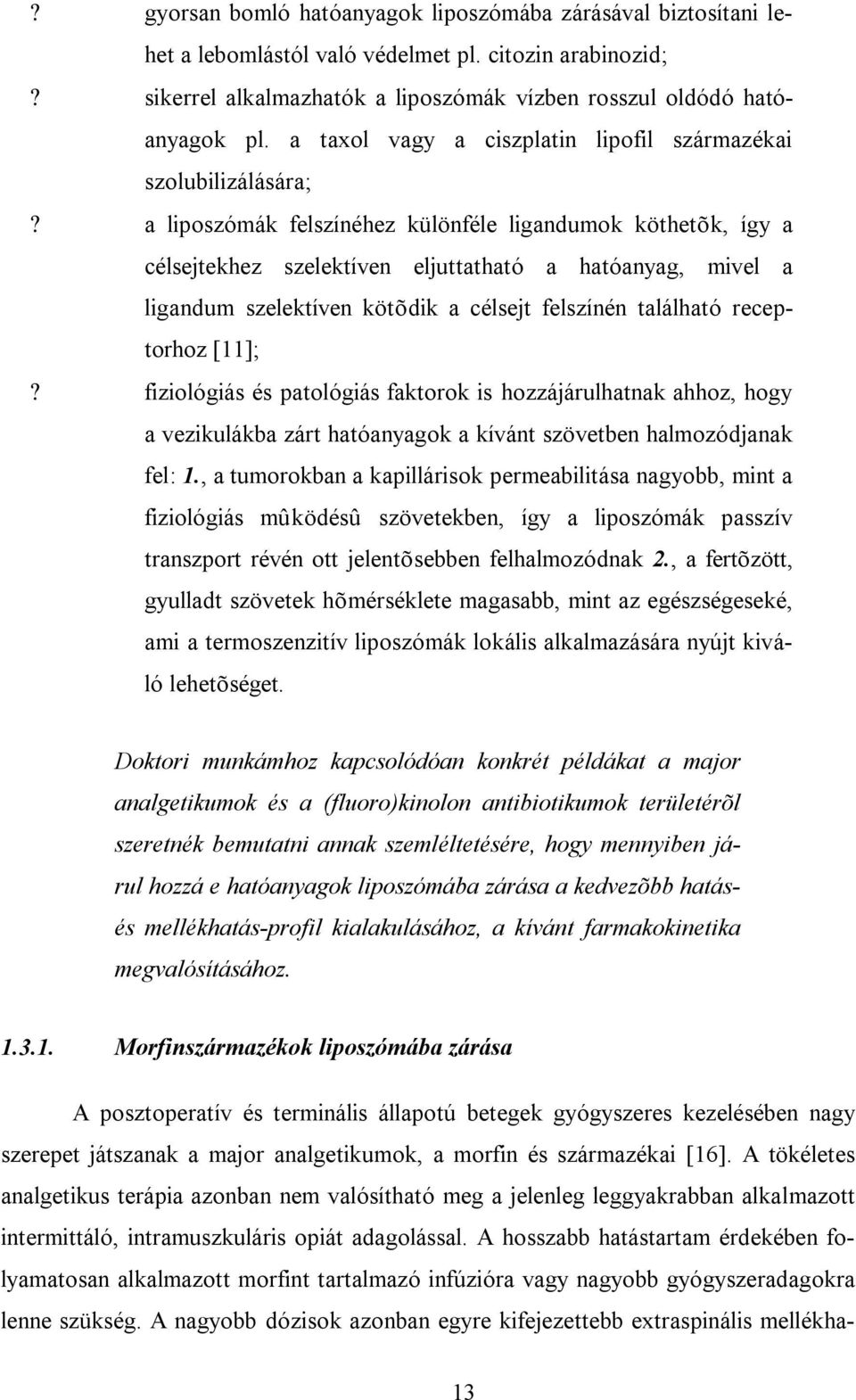 ? gyorsan bomló hatóanyagok liposzómába zárásával biztosítani lehet a lebomlástól való védelmet pl. citozin arabinozid;

? sikerrel alkalmazhatók a liposzómák vízben rosszul oldódó hatóanyagok pl. a taxol vagy a ciszplatin lipofil származékai szolubilizálására;

? a liposzómák felszínéhez különféle ligandumok köthetõk, így a célsejtekhez szelektíven eljuttatható a hatóanyag, mivel a ligandum szelektíven kötõdik a célsejt felszínén található receptorhoz [11];

? fiziológiás és patológiás faktorok is hozzájárulhatnak ahhoz, hogy a vezikulákba zárt hatóanyagok a kívánt szövetben halmozódjanak fel: 1., a tumorokban a kapillárisok permeabilitása nagyobb, mint a fiziológiás mûködésû szövetekben, így a liposzómák passzív transzport révén ott jelentõsebben felhalmozódnak 2., a fertõzött, gyulladt szövetek hõmérséklete magasabb, mint az egészségeseké, ami a termoszenzitív liposzómák lokális alkalmazására nyújt kiváló lehetõséget.

Doktori munkámhoz kapcsolódóan konkrét példákat a major analgetikumok és a (fluoro)kinolon antibiotikumok területérõl szeretnék bemutatni annak szemléltetésére, hogy mennyiben járul hozzá e hatóanyagok liposzómába zárása a kedvezõbb hatás- és mellékhatás-profil kialakulásához, a kívánt farmakokinetika megvalósításához.

1.3.1. Morfinszármazékok liposzómába zárása

A posztoperatív és terminális állapotú betegek gyógyszeres kezelésében nagy szerepet játszanak a major analgetikumok, a morfin és származékai [16]. A tökéletes analgetikus terápia azonban nem valósítható meg a jelenleg leggyakrabban alkalmazott intermittáló, intramuszkuláris opiát adagolással. A hosszabb hatástartam érdekében folyamatosan alkalmazott morfint tartalmazó infúzióra vagy nagyobb gyógyszeradagokra lenne szükség. A nagyobb dózisok azonban egyre kifejezettebb extraspinális mellékha-

13